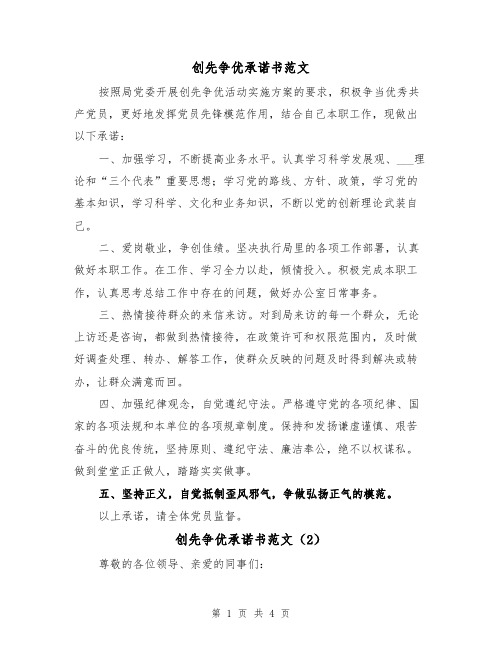 创先争优承诺书范文

按照局党委开展创先争优活动实施方案的要求，积极争当优秀共产党员，更好地发挥党员先锋模范作用，结合自己本职工作，现做出以下承诺：

一、加强学习，不断提高业务水平。认真学习科学发展观、___理论和“三个代表”重要思想；学习党的路线、方针、政策，学习党的基本知识，学习科学、文化和业务知识，不断以党的创新理论武装自己。

二、爱岗敬业，争创佳绩。坚决执行局里的各项工作部署，认真做好本职工作。在工作、学习全力以赴，倾情投入。积极完成本职工作，认真思考总结工作中存在的问题，做好办公室日常事务。

三、热情接待群众的来信来访。对到局来访的每一个群众，无论上访还是咨询，都做到热情接待，在政策许可和权限范围内，及时做好调查处理、转办、解答工作，使群众反映的问题及时得到解决或转办，让群众满意而回。

四、加强纪律观念，自觉遵纪守法。严格遵守党的各项纪律、国家的各项法规和本单位的各项规章制度。保持和发扬谦虚谨慎、艰苦奋斗的优良传统，坚持原则、遵纪守法、廉洁奉公，绝不以权谋私。做到堂堂正正做人，踏踏实实做事。

五、坚持正义，自觉抵制歪风邪气，争做弘扬正气的模范。

以上承诺，请全体党员监督。

创先争优承诺书范文（2）

尊敬的各位领导、亲爱的同事们：

第 1 页 共 4 页